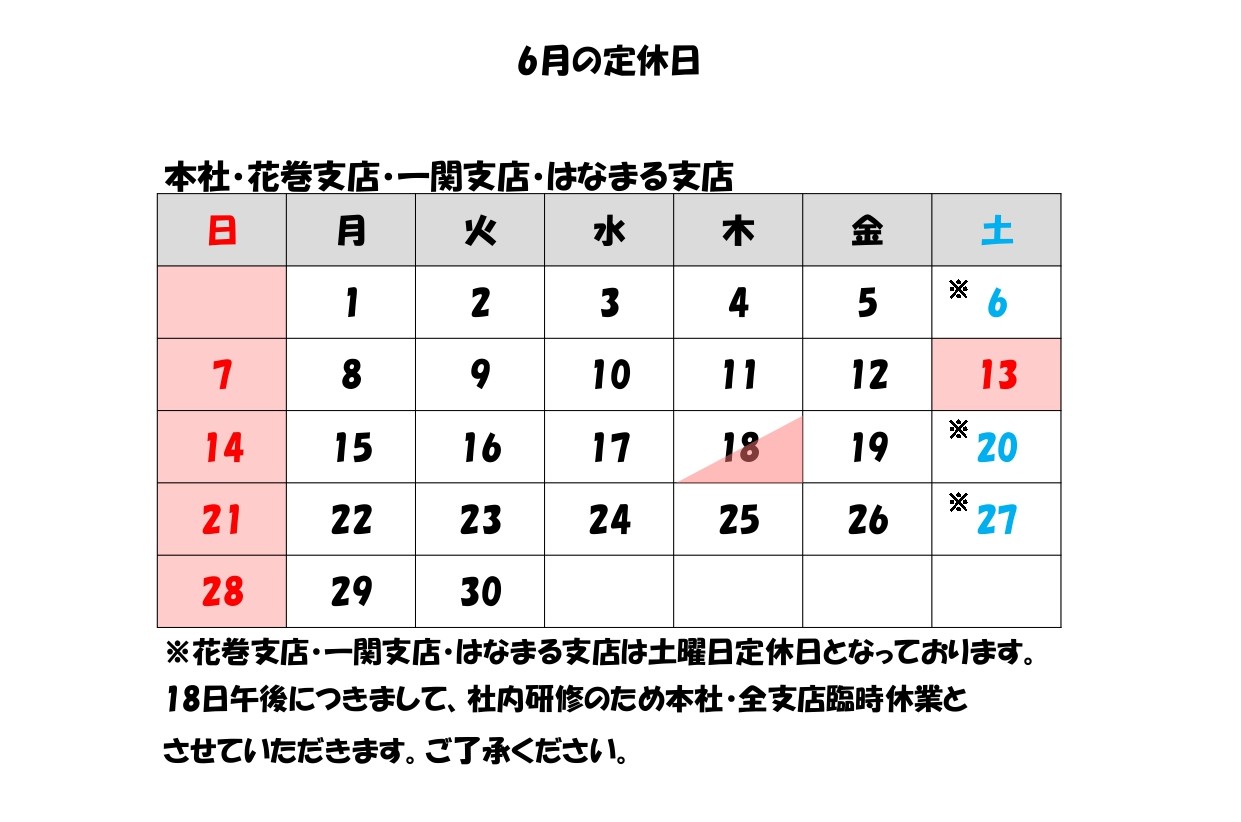 6月の定休日

本社・花巻支店・一関支店・はなまる支店

| 日 | 月 | 火 | 水 | 木 | 金 | 土 |
|---|---|---|---|---|---|---|
| | 1 | 2 | 3 | 4 | 5 | ※ 6 |
| 7 | 8 | 9 | 10 | 11 | 12 | 13 |
| 14 | 15 | 16 | 17 | 18 | 19 | ※ 20 |
| 21 | 22 | 23 | 24 | 25 | 26 | ※ 27 |
| 28 | 29 | 30 | | | | |

※花巻支店・一関支店・はなまる支店は土曜日定休日となっております。
18日午後につきまして、社内研修のため本社・全支店臨時休業とさせていただきます。ご了承ください。